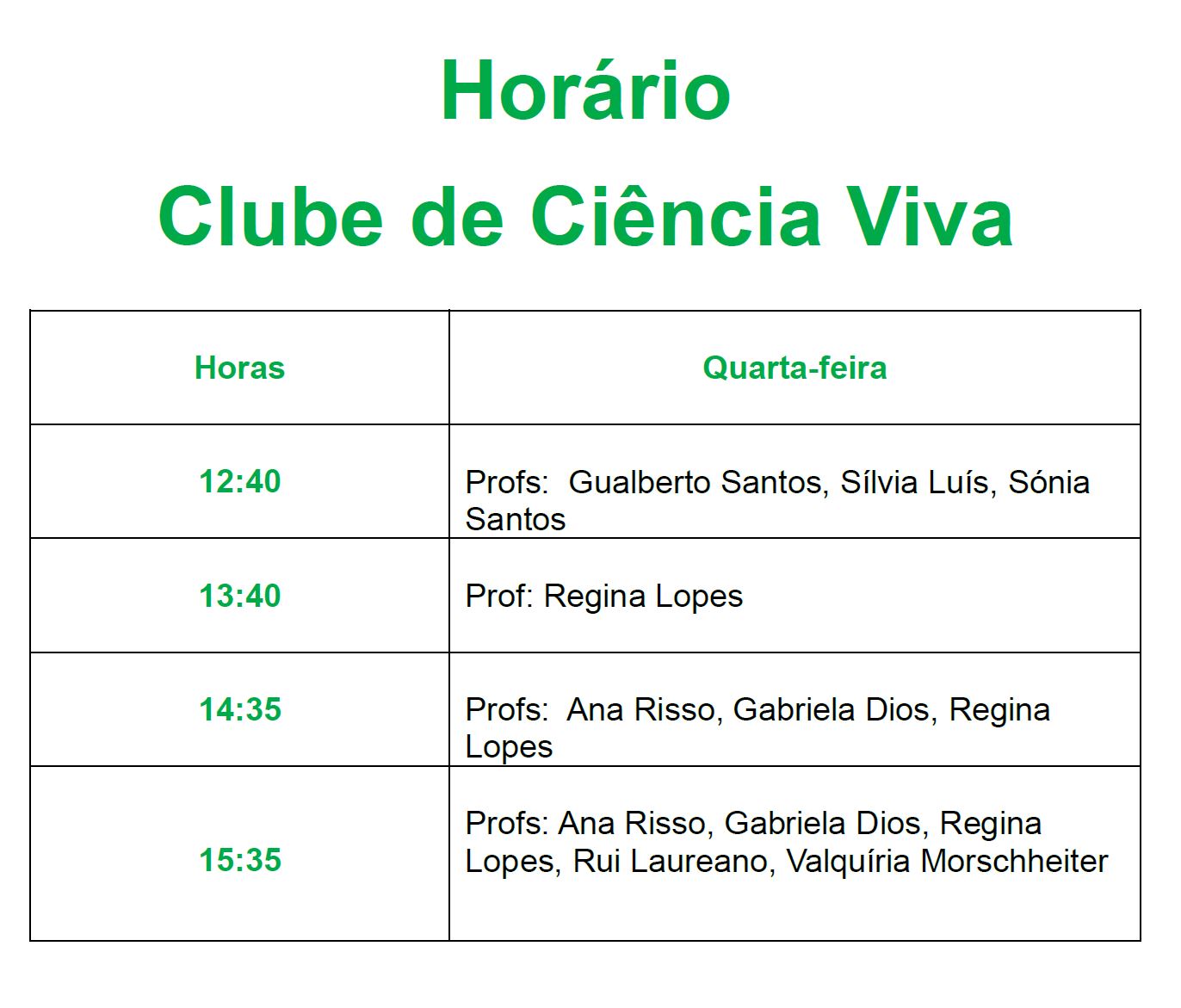 Horário

Clube de Ciência Viva

| Horas | Quarta-feira |
|---|---|
| 12:40 | Profs: Gualberto Santos, Sílvia Luís, Sónia Santos |
| 13:40 | Prof: Regina Lopes |
| 14:35 | Profs: Ana Risso, Gabriela Dios, Regina Lopes |
| 15:35 | Profs: Ana Risso, Gabriela Dios, Regina Lopes, Rui Laureano, Valquíria Morschheiter |